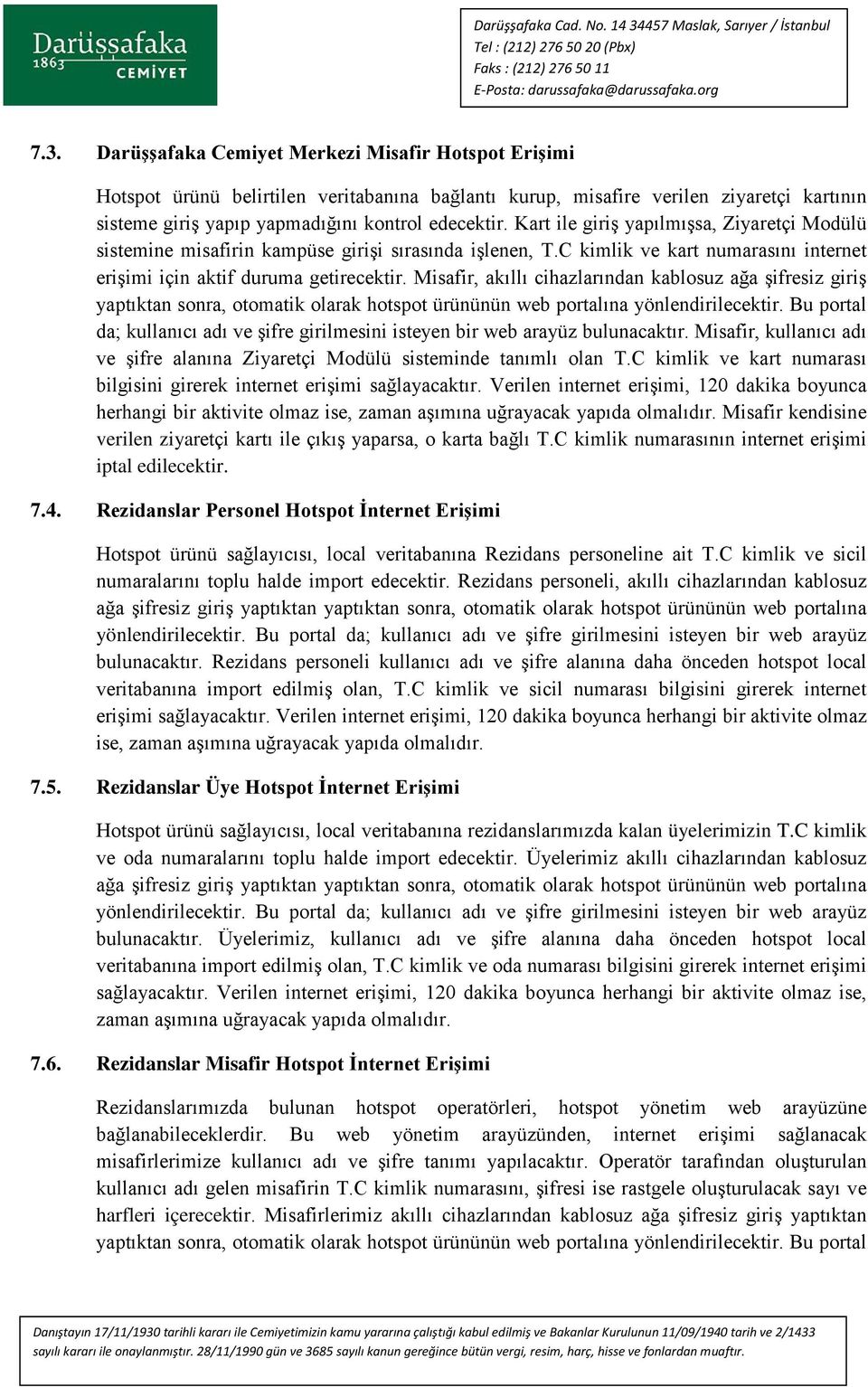 Darüşşafaka 1863 CEMİYET

Darüşşafaka Cad. No. 14 34457 Maslak, Sarıyer / İstanbul
Tel : (212) 276 50 20 (Pbx)
Faks : (212) 276 50 11
E-Posta: darussafaka@darussafaka.org

7.3. Darüşşafaka Cemiyet Merkezi Misafir Hotspot Erişimi

Hotspot ürünü belirtilen veritabanına bağlantı kurup, misafire verilen ziyaretçi kartının sisteme giriş yapıp yapmadığını kontrol edecektir. Kart ile giriş yapılmışsa, Ziyaretçi Modülü sistemine misafirin kampüse girişi sırasında işlenen, T.C kimlik ve kart numarasını internet erişimi için aktif duruma getirecektir. Misafir, akıllı cihazlarından kablosuz ağa şifresiz giriş yaptıktan sonra, otomatik olarak hotspot ürününün web portalına yönlendirilecektir. Bu portal da; kullanıcı adı ve şifre girilmesini isteyen bir web arayüz bulunacaktır. Misafir, kullanıcı adı ve şifre alanına Ziyaretçi Modülü sisteminde tanımlı olan T.C kimlik ve kart numarası bilgisini girerek internet erişimi sağlayacaktır. Verilen internet erişimi, 120 dakika boyunca herhangi bir aktivite olmaz ise, zaman aşımına uğrayacak yapıda olmalıdır. Misafir kendisine verilen ziyaretçi kartı ile çıkış yaparsa, o karta bağlı T.C kimlik numarasının internet erişimi iptal edilecektir.

7.4. Rezidanslar Personel Hotspot İnternet Erişimi

Hotspot ürünü sağlayıcısı, local veritabanına Rezidans personeline ait T.C kimlik ve sicil numaralarını toplu halde import edecektir. Rezidans personeli, akıllı cihazlarından kablosuz ağa şifresiz giriş yaptıktan yaptıktan sonra, otomatik olarak hotspot ürününün web portalına yönlendirilecektir. Bu portal da; kullanıcı adı ve şifre girilmesini isteyen bir web arayüz bulunacaktır. Rezidans personeli kullanıcı adı ve şifre alanına daha önceden hotspot local veritabanına import edilmiş olan, T.C kimlik ve sicil numarası bilgisini girerek internet erişimi sağlayacaktır. Verilen internet erişimi, 120 dakika boyunca herhangi bir aktivite olmaz ise, zaman aşımına uğrayacak yapıda olmalıdır.

7.5. Rezidanslar Üye Hotspot İnternet Erişimi

Hotspot ürünü sağlayıcısı, local veritabanına rezidanslarımızda kalan üyelerimizin T.C kimlik ve oda numaralarını toplu halde import edecektir. Üyelerimiz akıllı cihazlarından kablosuz ağa şifresiz giriş yaptıktan yaptıktan sonra, otomatik olarak hotspot ürününün web portalına yönlendirilecektir. Bu portal da; kullanıcı adı ve şifre girilmesini isteyen bir web arayüz bulunacaktır. Üyelerimiz, kullanıcı adı ve şifre alanına daha önceden hotspot local veritabanına import edilmiş olan, T.C kimlik ve oda numarası bilgisini girerek internet erişimi sağlayacaktır. Verilen internet erişimi, 120 dakika boyunca herhangi bir aktivite olmaz ise, zaman aşımına uğrayacak yapıda olmalıdır.

7.6. Rezidanslar Misafir Hotspot İnternet Erişimi

Rezidanslarımızda bulunan hotspot operatörleri, hotspot yönetim web arayüzüne bağlanabileceklerdir. Bu web yönetim arayüzünden, internet erişimi sağlanacak misafirlerimize kullanıcı adı ve şifre tanımı yapılacaktır. Operatör tarafından oluşturulan kullanıcı adı gelen misafirin T.C kimlik numarasını, şifresi ise rastgele oluşturulacak sayı ve harfleri içerecektir. Misafirlerimiz akıllı cihazlarından kablosuz ağa şifresiz giriş yaptıktan yaptıktan sonra, otomatik olarak hotspot ürününün web portalına yönlendirilecektir. Bu portal

Danıştayın 17/11/1930 tarihli kararı ile Cemiyetimizin kamu yararına çalıştığı kabul edilmiş ve Bakanlar Kurulunun 11/09/1940 tarih ve 2/1433 sayılı kararı ile onaylanmıştır. 28/11/1990 gün ve 3685 sayılı kanun gereğince bütün vergi, resim, harç, hisse ve fonlardan muaftır.